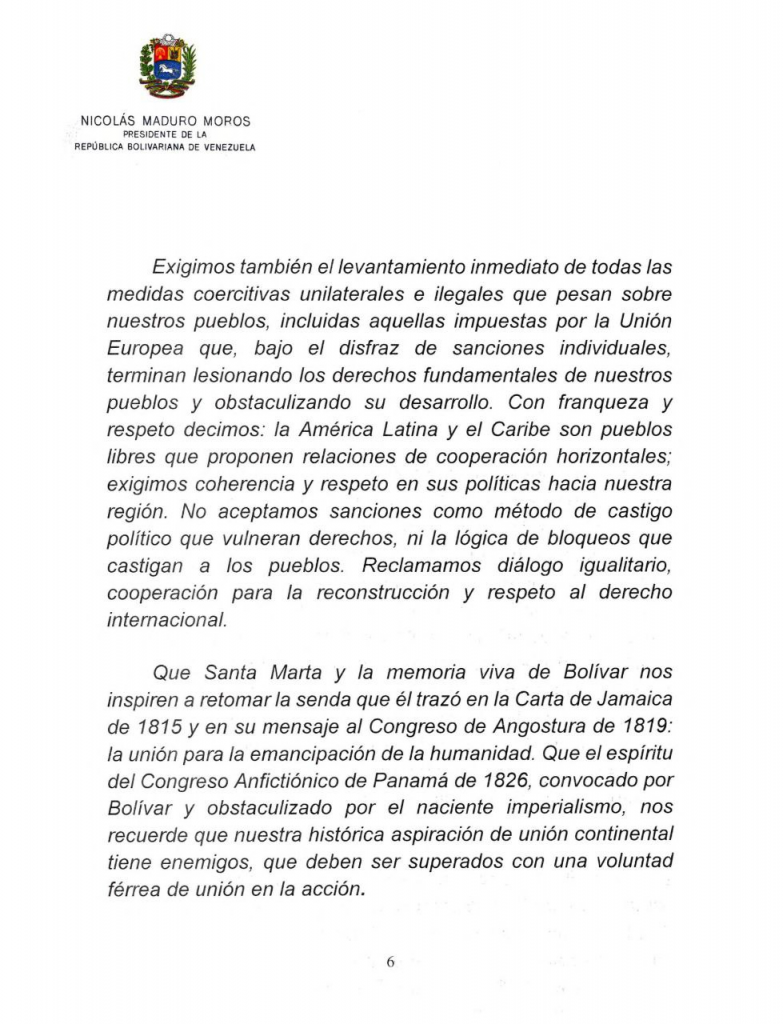 NICOLÁS MADURO MOROS
PRESIDENTE DE LA
REPÚBLICA BOLIVARIANA DE VENEZUELA

Exigimos también el levantamiento inmediato de todas las medidas coercitivas unilaterales e ilegales que pesan sobre nuestros pueblos, incluidas aquellas impuestas por la Unión Europea que, bajo el disfraz de sanciones individuales, terminan lesionando los derechos fundamentales de nuestros pueblos y obstaculizando su desarrollo. Con franqueza y respeto decimos: la América Latina y el Caribe son pueblos libres que proponen relaciones de cooperación horizontales; exigimos coherencia y respeto en sus políticas hacia nuestra región. No aceptamos sanciones como método de castigo político que vulneran derechos, ni la lógica de bloqueos que castigan a los pueblos. Reclamamos diálogo igualitario, cooperación para la reconstrucción y respeto al derecho internacional.

Que Santa Marta y la memoria viva de Bolívar nos inspiren a retomar la senda que él trazó en la Carta de Jamaica de 1815 y en su mensaje al Congreso de Angostura de 1819: la unión para la emancipación de la humanidad. Que el espíritu del Congreso Anfictiónico de Panamá de 1826, convocado por Bolívar y obstaculizado por el naciente imperialismo, nos recuerde que nuestra histórica aspiración de unión continental tiene enemigos, que deben ser superados con una voluntad férrea de unión en la acción.

6